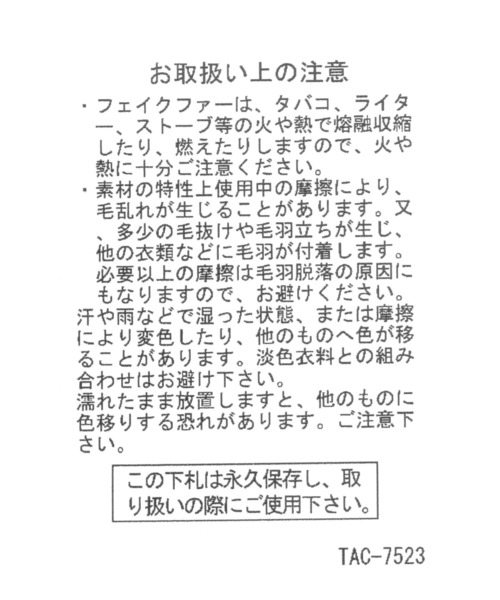 お取扱い上の注意

・フェイクファーは、タバコ、ライター、ストーブ等の火や熱で熔融収縮したり、燃えたりしますので、火や熱に十分ご注意ください。

・素材の特性上使用中の摩擦により、毛乱れが生じることがあります。又、多少の毛抜けや毛羽立ちが生じ、他の衣類などに毛羽が付着します。必要以上の摩擦は毛羽脱落の原因にもなりますので、お避けください。

汗や雨などで湿った状態、または摩擦により変色したり、他のものへ色が移ることがあります。淡色衣料との組み合わせはお避け下さい。

濡れたまま放置しますと、他のものに色移りする恐れがあります。ご注意下さい。

この下札は永久保存し、取り扱いの際にご使用下さい。

TAC-7523